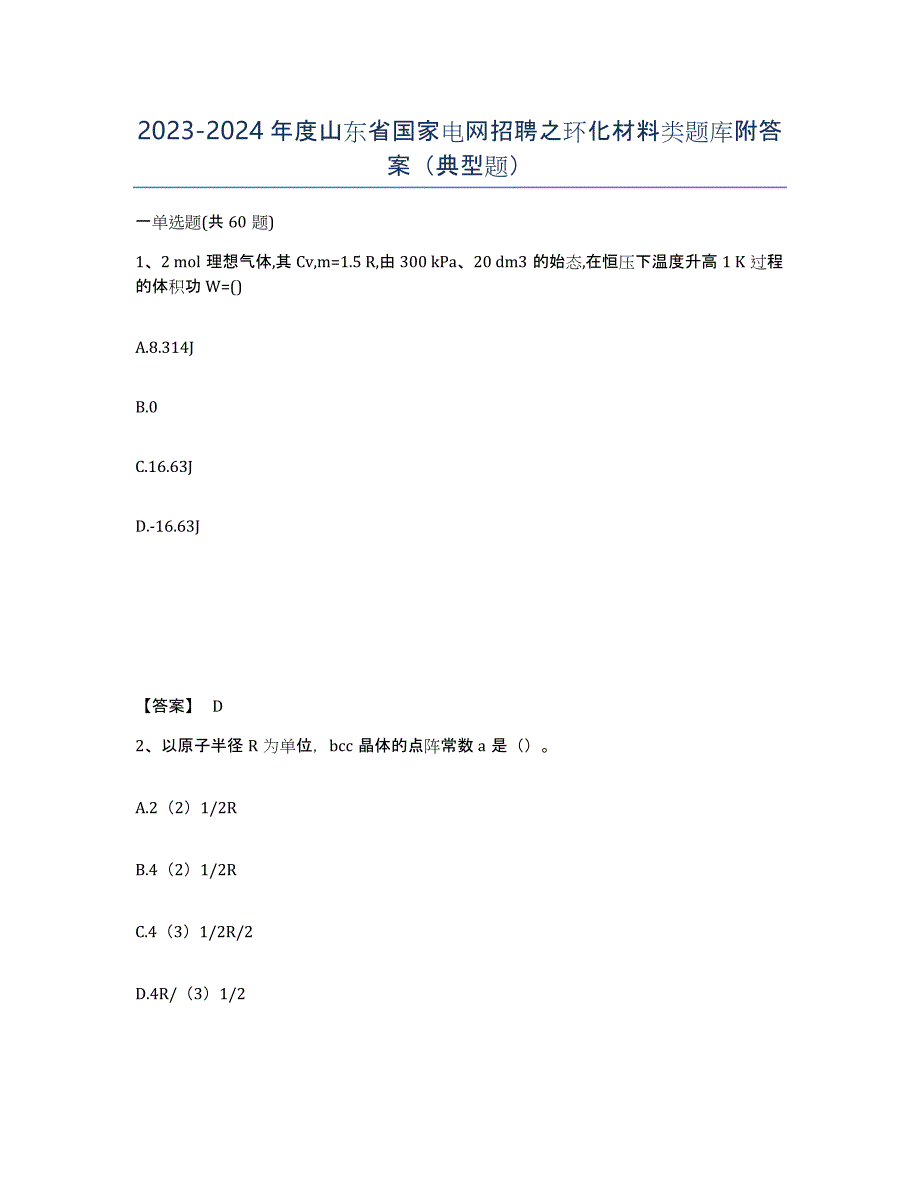 2023-2024 年度山东省国家电网招聘之环化材料类题库附答案（典型题）

一单选题(共 60 题)

1、2 mol 理想气体,其 Cv,m=1.5 R,由 300 kPa、20 dm3 的始态,在恒压下温度升高 1 K 过程的体积功 W=()

A.8.314J

B.0

C.16.63J

D.-16.63J

【答案】 D

2、以原子半径 R 为单位，bcc 晶体的点阵常数 a 是（）。

A.2（2）1/2R

B.4（2）1/2R

C.4（3）1/2R/2

D.4R/（3）1/2